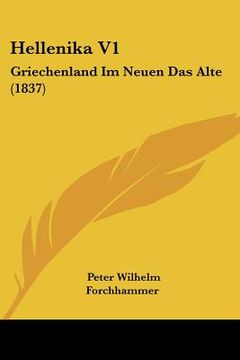 Hellenika V1

Griechenland Im Neuen Das Alte (1837)

Peter Wilhelm Forchhammer